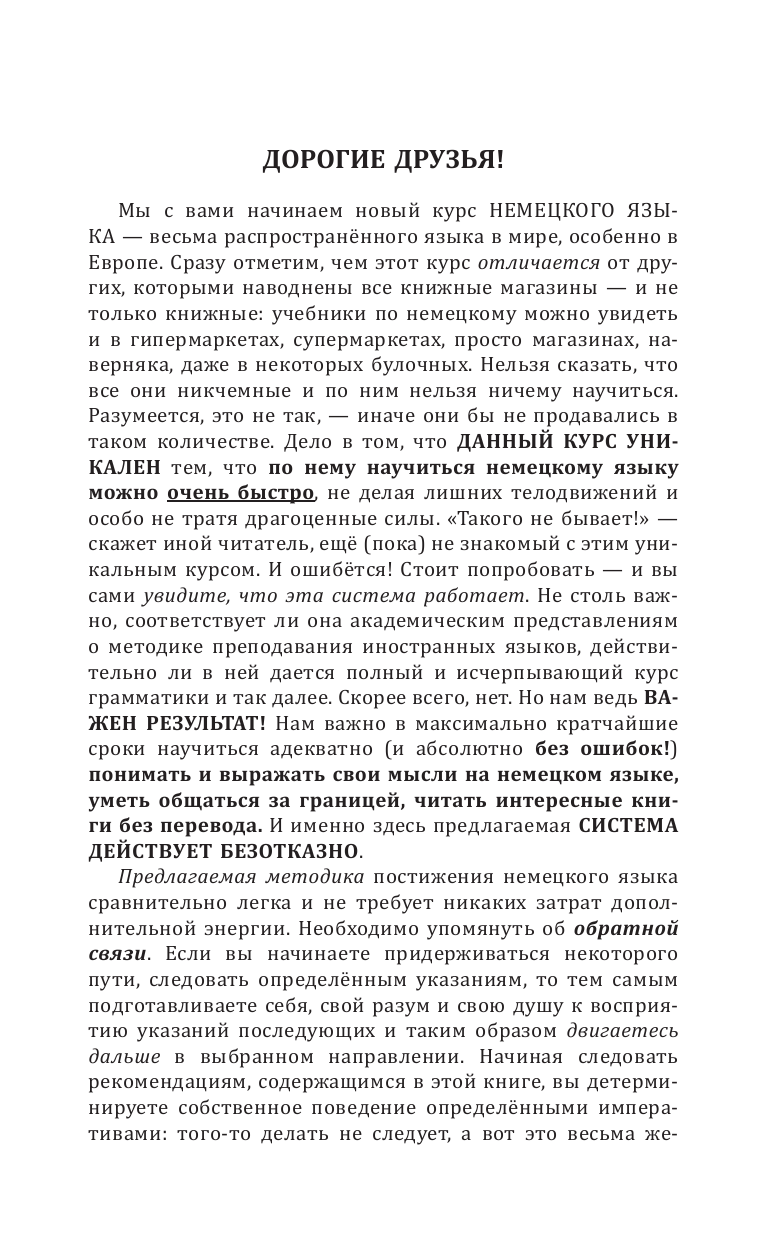 ДОРОГИЕ ДРУЗЬЯ!

Мы с вами начинаем новый курс НЕМЕЦКОГО ЯЗЫКА — весьма распространённого языка в мире, особенно в Европе. Сразу отметим, чем этот курс отличается от других, которыми наводнены все книжные магазины — и не только книжные: учебники по немецкому можно увидеть и в гипермаркетах, супермаркетах, просто магазинах, наверняка, даже в некоторых булочных. Нельзя сказать, что все они никчемные и по ним нельзя ничему научиться. Разумеется, это не так, — иначе они бы не продавались в таком количестве. Дело в том, что ДАННЫЙ КУРС УНИКАЛЕН тем, что по нему научиться немецкому языку можно очень быстро, не делая лишних телодвижений и особо не тратя драгоценные силы. «Такого не бывает!» — скажет иной читатель, ещё (пока) не знакомый с этим уникальным курсом. И ошибётся! Стоит попробовать — и вы сами увидите, что эта система работает. Не столь важно, соответствует ли она академическим представлениям о методике преподавания иностранных языков, действительно ли в ней дается полный и исчерпывающий курс грамматики и так далее. Скорее всего, нет. Но нам ведь ВАЖЕН РЕЗУЛЬТАТ! Нам важно в максимально кратчайшие сроки научиться адекватно (и абсолютно без ошибок!) понимать и выражать свои мысли на немецком языке, уметь общаться за границей, читать интересные книги без перевода. И именно здесь предлагаемая СИСТЕМА ДЕЙСТВУЕТ БЕЗОТКАЗНО.

Предлагаемая методика постижения немецкого языка сравнительно легка и не требует никаких затрат дополнительной энергии. Необходимо упомянуть об обратной связи. Если вы начинаете придерживаться некоторого пути, следовать определённым указаниям, то тем самым подготавливаете себя, свой разум и свою душу к восприятию указаний последующих и таким образом двигаетесь дальше в выбранном направлении. Начиная следовать рекомендациям, содержащимся в этой книге, вы детерминируете собственное поведение определёнными императивами: того-то делать не следует, а вот это весьма же-